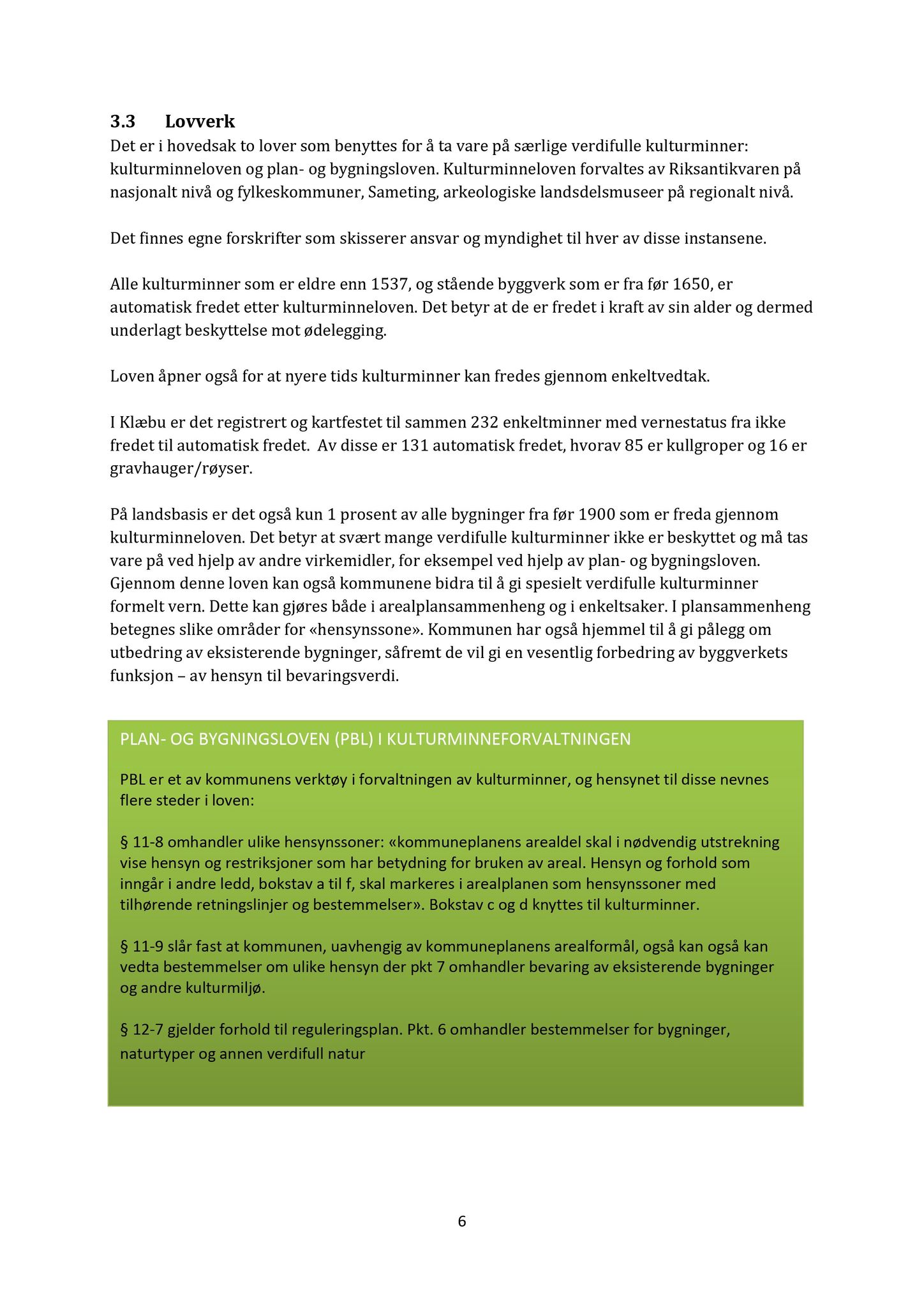 3.3 Lovverk

Det er i hovedsak to lover som benyttes for å ta vare på særlige verdifulle kulturminner: kulturminneloven og plan- og bygningsloven. Kulturminneloven forvaltes av Riksantikvaren på nasjonalt nivå og fylkeskommuner, Sameting, arkeologiske landsdelsmuseer på regionalt nivå.

Det finnes egne forskrifter som skisserer ansvar og myndighet til hver av disse instansene.

Alle kulturminner som er eldre enn 1537, og stående byggverk som er fra før 1650, er automatisk fredet etter kulturminneloven. Det betyr at de er fredet i kraft av sin alder og dermed underlagt beskyttelse mot ødelegging.

Loven åpner også for at nyere tids kulturminner kan fredes gjennom enkeltvedtak.

I Klæbu er det registrert og kartfestet til sammen 232 enkeltminner med vernestatus fra ikke fredet til automatisk fredet. Av disse er 131 automatisk fredet, hvorav 85 er kullgroper og 16 er gravhauger/røyser.

På landsbasis er det også kun 1 prosent av alle bygninger fra før 1900 som er freda gjennom kulturminneloven. Det betyr at svært mange verdifulle kulturminner ikke er beskyttet og må tas vare på ved hjelp av andre virkemidler, for eksempel ved hjelp av plan- og bygningsloven. Gjennom denne loven kan også kommunene bidra til å gi spesielt verdifulle kulturminner formelt vern. Dette kan gjøres både i arealplansammenheng og i enkeltsaker. I plansammenheng betegnes slike områder for «hensynssone». Kommunen har også hjemmel til å gi pålegg om utbedring av eksisterende bygninger, såfremt de vil gi en vesentlig forbedring av byggverkets funksjon – av hensyn til bevaringsverdi.

PLAN- OG BYGNINGSLOVEN (PBL) I KULTURMINNEFORVALTNINGEN

PBL er et av kommunens verktøy i forvaltningen av kulturminner, og hensynet til disse nevnes flere steder i loven:

§ 11-8 omhandler ulike hensynssoner: «kommuneplanens arealdel skal i nødvendig utstrekning vise hensyn og restriksjoner som har betydning for bruken av areal. Hensyn og forhold som inngår i andre ledd, bokstav a til f, skal markeres i arealplanen som hensynssoner med tilhørende retningslinjer og bestemmelser». Bokstav c og d knyttes til kulturminner.

§ 11-9 slår fast at kommunen, uavhengig av kommuneplanens arealformål, også kan også kan vedta bestemmelser om ulike hensyn der pkt 7 omhandler bevaring av eksisterende bygninger og andre kulturmiljø.

§ 12-7 gjelder forhold til reguleringsplan. Pkt. 6 omhandler bestemmelser for bygninger, naturtyper og annen verdifull natur

6